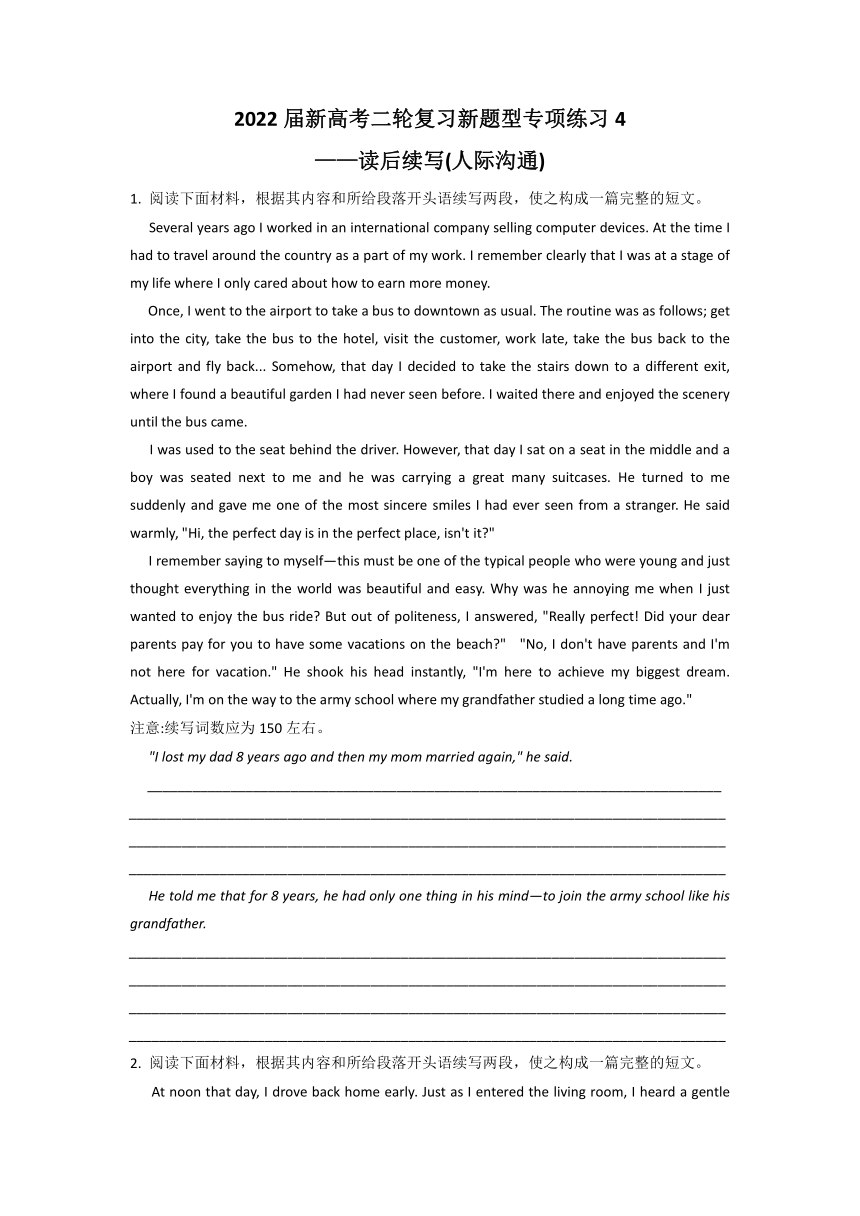 2022 届新高考二轮复习新题型专项练习 4
——读后续写(人际沟通)

1. 阅读下面材料，根据其内容和所给段落开头语续写两段，使之构成一篇完整的短文。

Several years ago I worked in an international company selling computer devices. At the time I had to travel around the country as a part of my work. I remember clearly that I was at a stage of my life where I only cared about how to earn more money.

Once, I went to the airport to take a bus to downtown as usual. The routine was as follows; get into the city, take the bus to the hotel, visit the customer, work late, take the bus back to the airport and fly back... Somehow, that day I decided to take the stairs down to a different exit, where I found a beautiful garden I had never seen before. I waited there and enjoyed the scenery until the bus came.

I was used to the seat behind the driver. However, that day I sat on a seat in the middle and a boy was seated next to me and he was carrying a great many suitcases. He turned to me suddenly and gave me one of the most sincere smiles I had ever seen from a stranger. He said warmly, "Hi, the perfect day is in the perfect place, isn't it?"

I remember saying to myself—this must be one of the typical people who were young and just thought everything in the world was beautiful and easy. Why was he annoying me when I just wanted to enjoy the bus ride? But out of politeness, I answered, "Really perfect! Did your dear parents pay for you to have some vacations on the beach?" "No, I don't have parents and I'm not here for vacation." He shook his head instantly, "I'm here to achieve my biggest dream. Actually, I'm on the way to the army school where my grandfather studied a long time ago."

注意:续写词数应为 150 左右。

"I lost my dad 8 years ago and then my mom married again," he said.

He told me that for 8 years, he had only one thing in his mind—to join the army school like his grandfather.

2. 阅读下面材料，根据其内容和所给段落开头语续写两段，使之构成一篇完整的短文。

At noon that day, I drove back home early. Just as I entered the living room, I heard a gentle